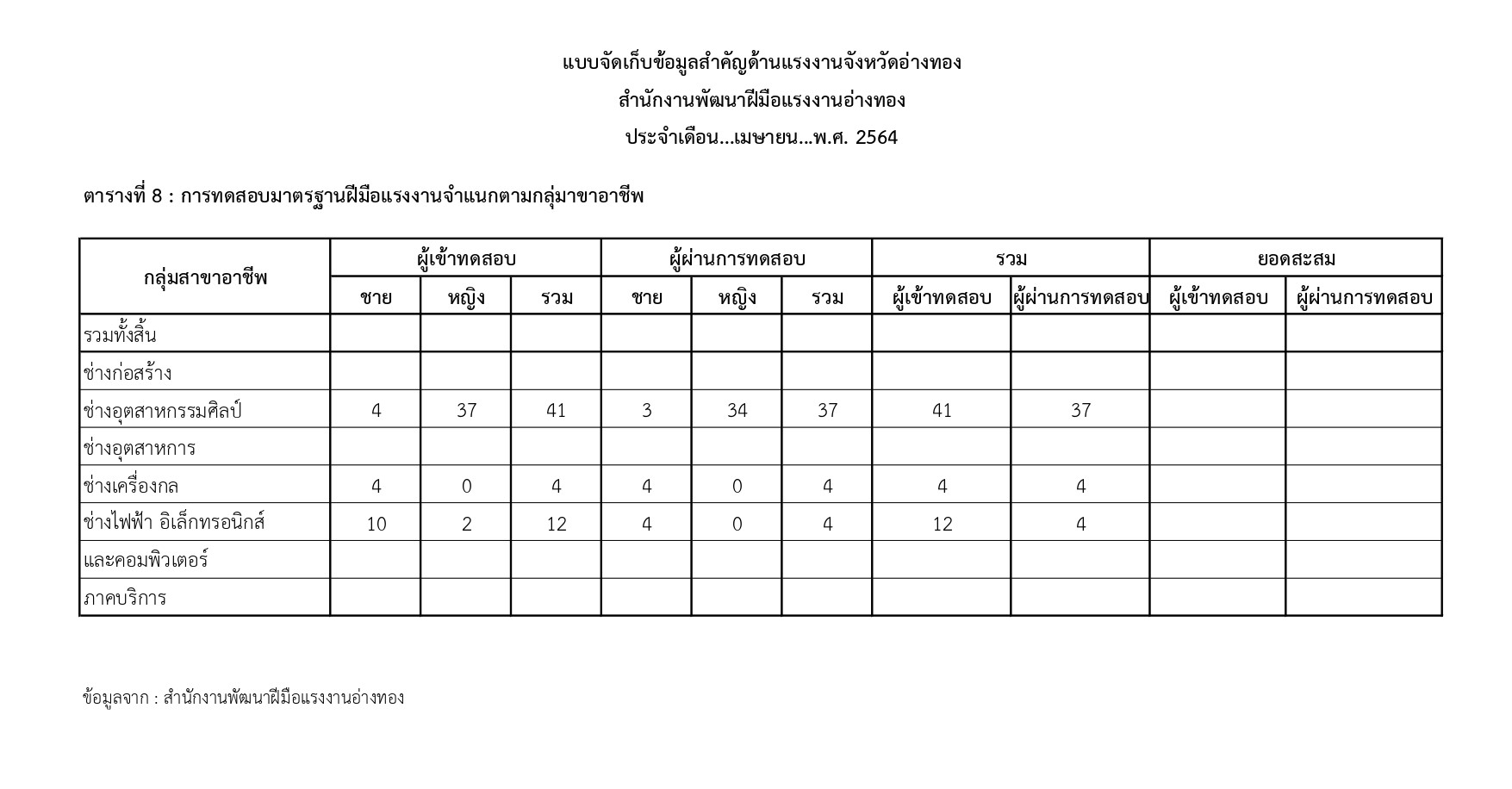 แบบจัดเก็บข้อมูลสำคัญด้านแรงงานจังหวัดอ่างทอง
สำนักงานพัฒนาฝีมือแรงงานอ่างทอง
ประจำเดือน...เมษายน...พ.ศ. 2564

ตารางที่ 8 : การทดสอบมาตรฐานฝีมือแรงงานจำแนกตามกลุ่มาขาอาชีพ

| กลุ่มสาขาอาชีพ | ผู้เข้าทดสอบ | | | ผู้ผ่านการทดสอบ | | | รวม | | ยอดสะสม | |
|---|---|---|---|---|---|---|---|---|---|---|
| | ชาย | หญิง | รวม | ชาย | หญิง | รวม | ผู้เข้าทดสอบ | ผู้ผ่านการทดสอบ | ผู้เข้าทดสอบ | ผู้ผ่านการทดสอบ |
| รวมทั้งสิ้น | | | | | | | | | | |
| ช่างก่อสร้าง | | | | | | | | | | |
| ช่างอุตสาหกรรมศิลป์ | 4 | 37 | 41 | 3 | 34 | 37 | 41 | 37 | | |
| ช่างอุตสาหการ | | | | | | | | | | |
| ช่างเครื่องกล | 4 | 0 | 4 | 4 | 0 | 4 | 4 | 4 | | |
| ช่างไฟฟ้า อิเล็กทรอนิกส์ | 10 | 2 | 12 | 4 | 0 | 4 | 12 | 4 | | |
| และคอมพิวเตอร์ | | | | | | | | | | |
| ภาคบริการ | | | | | | | | | | |

ข้อมูลจาก : สำนักงานพัฒนาฝีมือแรงงานอ่างทอง